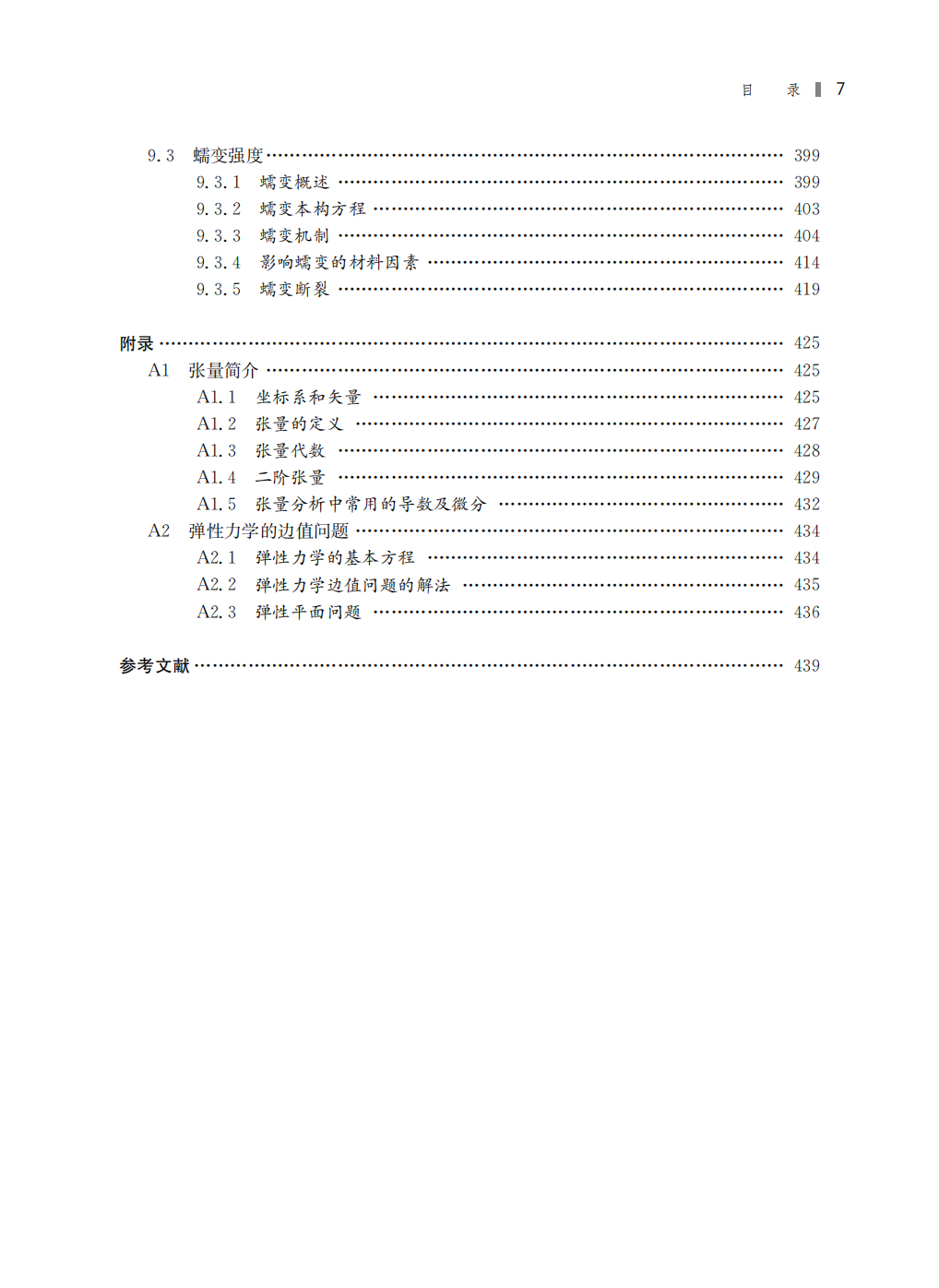 目　录 7

9.3　蠕变强度 …… 399
9.3.1　蠕变概述 …… 399
9.3.2　蠕变本构方程 …… 403
9.3.3　蠕变机制 …… 404
9.3.4　影响蠕变的材料因素 …… 414
9.3.5　蠕变断裂 …… 419

附录 …… 425
A1　张量简介 …… 425
A1.1　坐标系和矢量 …… 425
A1.2　张量的定义 …… 427
A1.3　张量代数 …… 428
A1.4　二阶张量 …… 429
A1.5　张量分析中常用的导数及微分 …… 432
A2　弹性力学的边值问题 …… 434
A2.1　弹性力学的基本方程 …… 434
A2.2　弹性力学边值问题的解法 …… 435
A2.3　弹性平面问题 …… 436

参考文献 …… 439